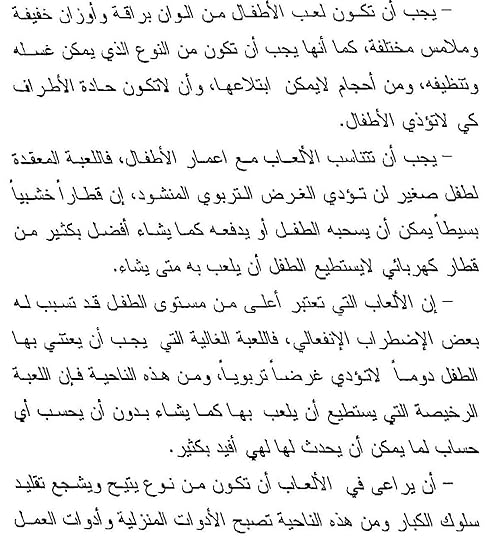 – يجب أن تكون لعب الأطفال من الوان براقة وأوزان خفيفة وملامس مختلفة، كما أنها يجب أن تكون من النوع الذي يمكن غسله وتنظيفه، ومن أحجام لايمكن ابتلاعها، وأن لاتكون حادة الأطراف كي لاتؤذي الأطفال.

– يجب أن تتناسب الألعاب مع اعمار الأطفال، فاللعبة المعقدة لطفل صغير لن تؤدي الغرض التربوي المنشود، إن قطاراً خشبياً بسيطاً يمكن أن يسحبه الطفل أو يدفعه كما يشاء أفضل بكثير من قطار كهربائي لايستطيع الطفل أن يلعب به متى يشاء.

– إن الألعاب التي تعتبر أعلى من مستوى الطفل قد تسبب له بعض الإضطراب الإنفعالي، فاللعبة الغالية التي يجب أن يعتني بها الطفل دوماً لاتؤدي غرضاً تربوياً، ومن هذه الناحية فإن اللعبة الرخيصة التي يستطيع أن يلعب بها كما يشاء بدون أن يحسب أي حساب لما يمكن أن يحدث لها لهي أفيد بكثير.

– أن يراعى في الألعاب أن تكون من نوع يتيح ويشجع تقليد سلوك الكبار ومن هذه الناحية تصبح الأدوات المنزلية وأدوات العمل